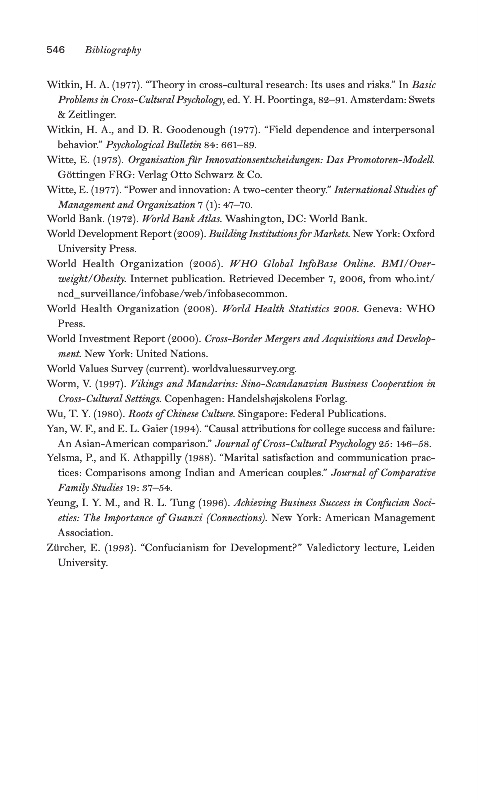 546 Bibliography

Witkin, H. A. (1977). "Theory in cross-cultural research: Its uses and risks." In Basic Problems in Cross-Cultural Psychology, ed. Y. H. Poortinga, 82–91. Amsterdam: Swets & Zeitlinger.

Witkin, H. A., and D. R. Goodenough (1977). "Field dependence and interpersonal behavior." Psychological Bulletin 84: 661–89.

Witte, E. (1973). Organisation für Innovationsentscheidungen: Das Promotoren-Modell. Göttingen FRG: Verlag Otto Schwarz & Co.

Witte, E. (1977). "Power and innovation: A two-center theory." International Studies of Management and Organization 7 (1): 47–70.

World Bank. (1972). World Bank Atlas. Washington, DC: World Bank.

World Development Report (2009). Building Institutions for Markets. New York: Oxford University Press.

World Health Organization (2005). WHO Global InfoBase Online. BMI/Overweight/Obesity. Internet publication. Retrieved December 7, 2006, from who.int/ncd_surveillance/infobase/web/infobasecommon.

World Health Organization (2008). World Health Statistics 2008. Geneva: WHO Press.

World Investment Report (2000). Cross-Border Mergers and Acquisitions and Development. New York: United Nations.

World Values Survey (current). worldvaluessurvey.org.

Worm, V. (1997). Vikings and Mandarins: Sino-Scandanavian Business Cooperation in Cross-Cultural Settings. Copenhagen: Handelshøjskolens Forlag.

Wu, T. Y. (1980). Roots of Chinese Culture. Singapore: Federal Publications.

Yan, W. F., and E. L. Gaier (1994). "Causal attributions for college success and failure: An Asian-American comparison." Journal of Cross-Cultural Psychology 25: 146–58.

Yelsma, P., and K. Athappilly (1988). "Marital satisfaction and communication practices: Comparisons among Indian and American couples." Journal of Comparative Family Studies 19: 37–54.

Yeung, I. Y. M., and R. L. Tung (1996). Achieving Business Success in Confucian Societies: The Importance of Guanxi (Connections). New York: American Management Association.

Zürcher, E. (1993). "Confucianism for Development?" Valedictory lecture, Leiden University.